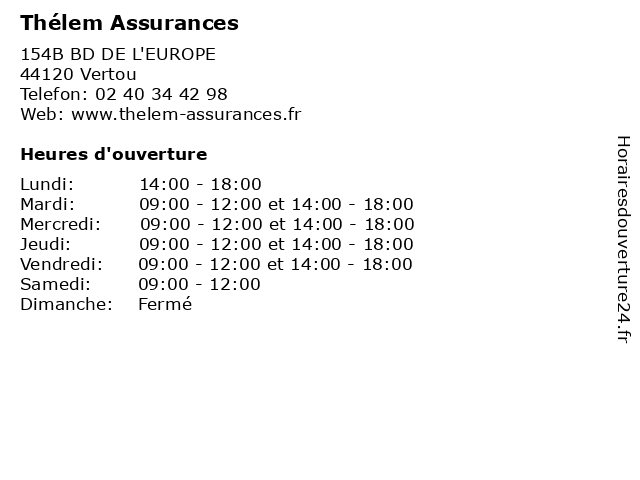 Thélem Assurances

154B BD DE L'EUROPE
44120 Vertou
Telefon: 02 40 34 42 98
Web: www.thelem-assurances.fr

Heures d'ouverture

| | |
|---|---|
| Lundi: | 14:00 - 18:00 |
| Mardi: | 09:00 - 12:00 et 14:00 - 18:00 |
| Mercredi: | 09:00 - 12:00 et 14:00 - 18:00 |
| Jeudi: | 09:00 - 12:00 et 14:00 - 18:00 |
| Vendredi: | 09:00 - 12:00 et 14:00 - 18:00 |
| Samedi: | 09:00 - 12:00 |
| Dimanche: | Fermé |

Horairesdouverture24.fr